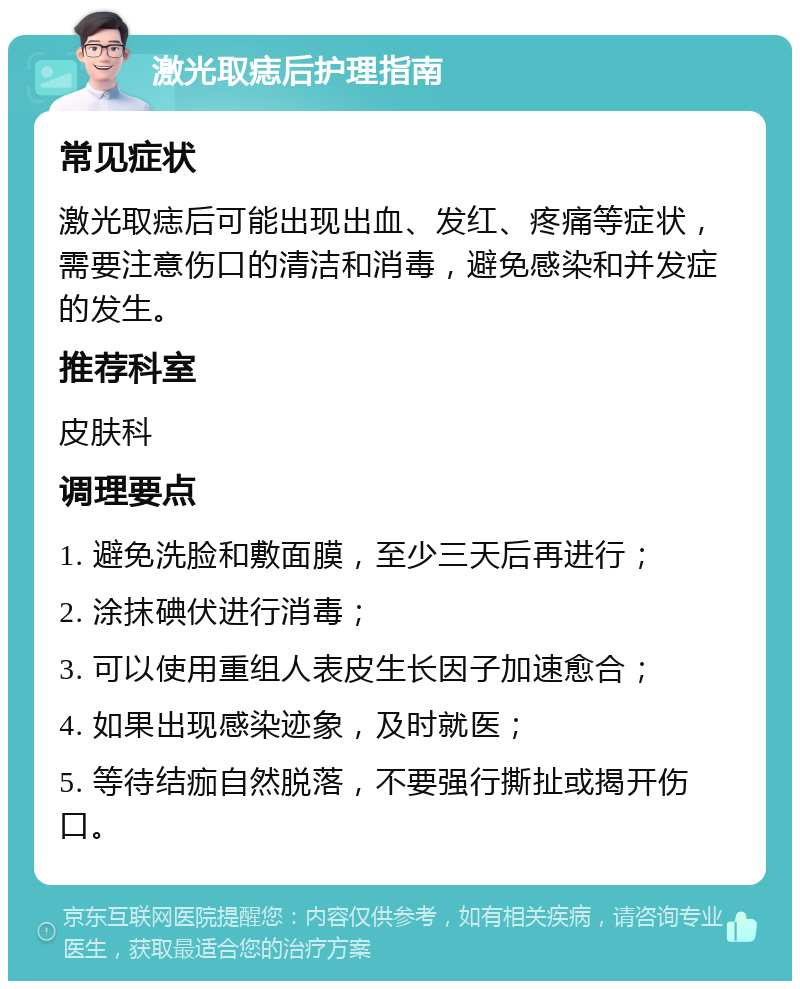 激光取痣后护理指南

常见症状

激光取痣后可能出现出血、发红、疼痛等症状，需要注意伤口的清洁和消毒，避免感染和并发症的发生。

推荐科室

皮肤科

调理要点

1. 避免洗脸和敷面膜，至少三天后再进行；

2. 涂抹碘伏进行消毒；

3. 可以使用重组人表皮生长因子加速愈合；

4. 如果出现感染迹象，及时就医；

5. 等待结痂自然脱落，不要强行撕扯或揭开伤口。

京东互联网医院提醒您：内容仅供参考，如有相关疾病，请咨询专业医生，获取最适合您的治疗方案